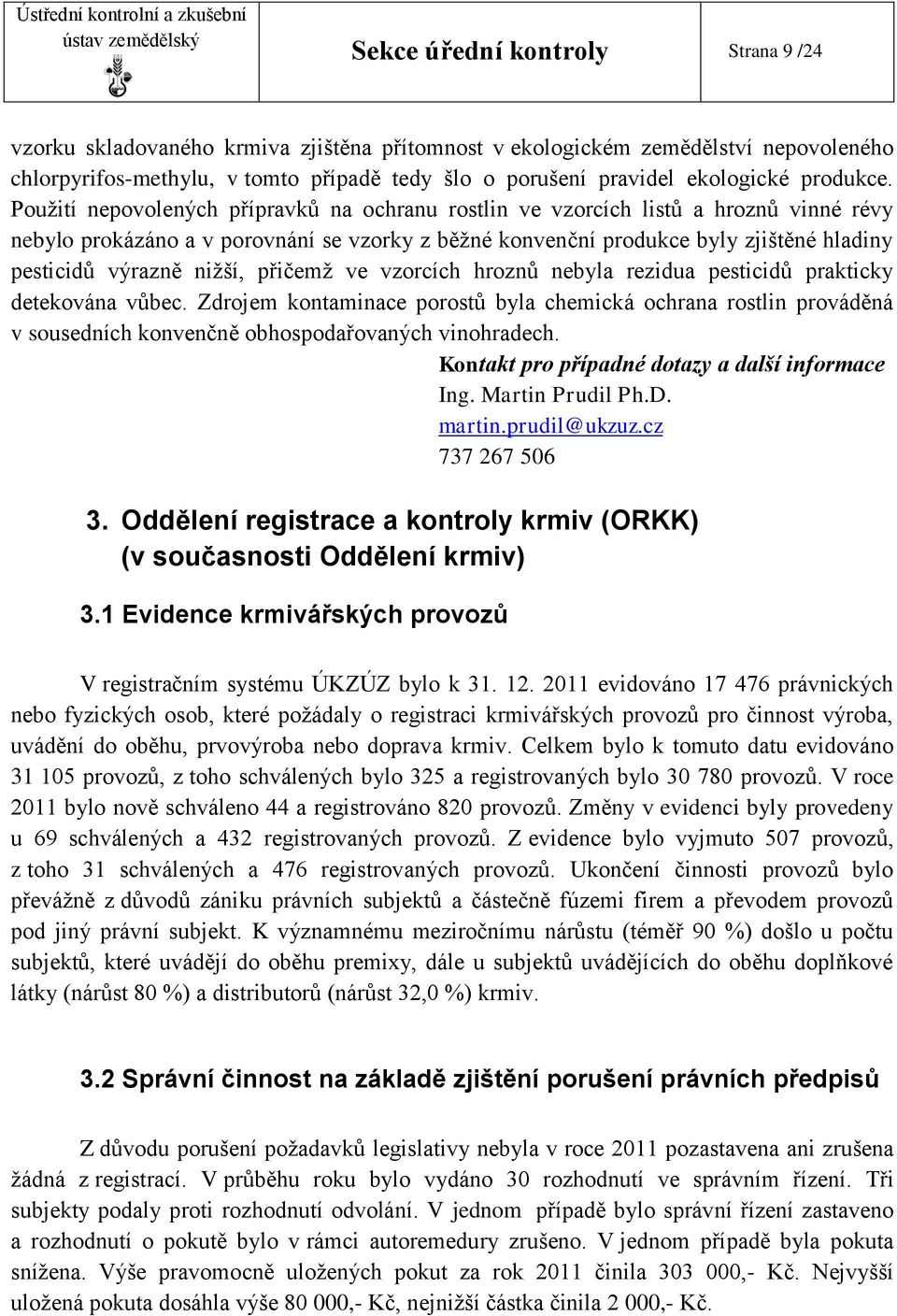 Ústřední kontrolní a zkušební ústav zemědělský

Sekce úřední kontroly

Strana 9 /24

vzorku skladovaného krmiva zjištěna přítomnost v ekologickém zemědělství nepovoleného chlorpyrifos-methylu, v tomto případě tedy šlo o porušení pravidel ekologické produkce. Použití nepovolených přípravků na ochranu rostlin ve vzorcích listů a hroznů vinné révy nebylo prokázáno a v porovnání se vzorky z běžné konvenční produkce byly zjištěné hladiny pesticidů výrazně nižší, přičemž ve vzorcích hroznů nebyla rezidua pesticidů prakticky detekována vůbec. Zdrojem kontaminace porostů byla chemická ochrana rostlin prováděná v sousedních konvenčně obhospodařovaných vinohradech.

Kontakt pro případné dotazy a další informace
Ing. Martin Prudil Ph.D.
martin.prudil@ukzuz.cz
737 267 506

3. Oddělení registrace a kontroly krmiv (ORKK) (v současnosti Oddělení krmiv)

3.1 Evidence krmivářských provozů

V registračním systému ÚKZÚZ bylo k 31. 12. 2011 evidováno 17 476 právnických nebo fyzických osob, které požádaly o registraci krmivářských provozů pro činnost výroba, uvádění do oběhu, prvovýroba nebo doprava krmiv. Celkem bylo k tomuto datu evidováno 31 105 provozů, z toho schválených bylo 325 a registrovaných bylo 30 780 provozů. V roce 2011 bylo nově schváleno 44 a registrováno 820 provozů. Změny v evidenci byly provedeny u 69 schválených a 432 registrovaných provozů. Z evidence bylo vyjmuto 507 provozů, z toho 31 schválených a 476 registrovaných provozů. Ukončení činnosti provozů bylo převážně z důvodů zániku právních subjektů a částečně fúzemi firem a převodem provozů pod jiný právní subjekt. K významnému meziročnímu nárůstu (téměř 90 %) došlo u počtu subjektů, které uvádějí do oběhu premixy, dále u subjektů uvádějících do oběhu doplňkové látky (nárůst 80 %) a distributorů (nárůst 32,0 %) krmiv.

3.2 Správní činnost na základě zjištění porušení právních předpisů

Z důvodu porušení požadavků legislativy nebyla v roce 2011 pozastavena ani zrušena žádná z registrací. V průběhu roku bylo vydáno 30 rozhodnutí ve správním řízení. Tři subjekty podaly proti rozhodnutí odvolání. V jednom případě bylo správní řízení zastaveno a rozhodnutí o pokutě bylo v rámci autoremedury zrušeno. V jednom případě byla pokuta snížena. Výše pravomocně uložených pokut za rok 2011 činila 303 000,- Kč. Nejvyšší uložená pokuta dosáhla výše 80 000,- Kč, nejnižší částka činila 2 000,- Kč.